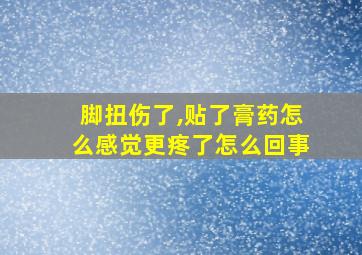 脚扭伤了,贴了膏药怎么感觉更疼了怎么回事